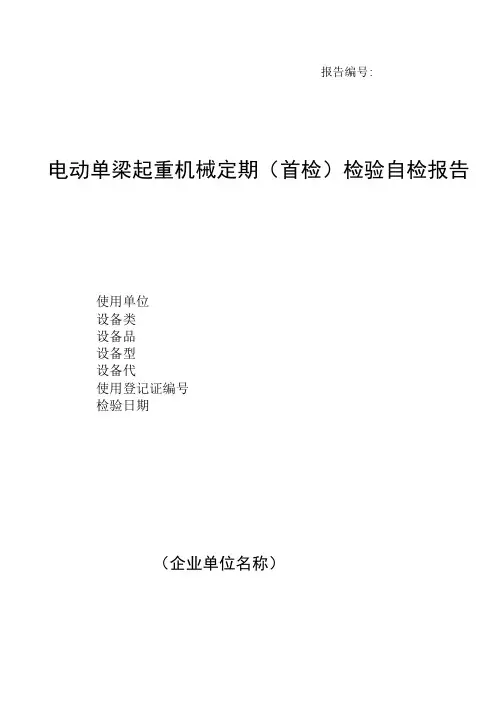 报告编号:

电动单梁起重机械定期（首检）检验自检报告

使用单位
设备类
设备品
设备型
设备代
使用登记证编号
检验日期

（企业单位名称）